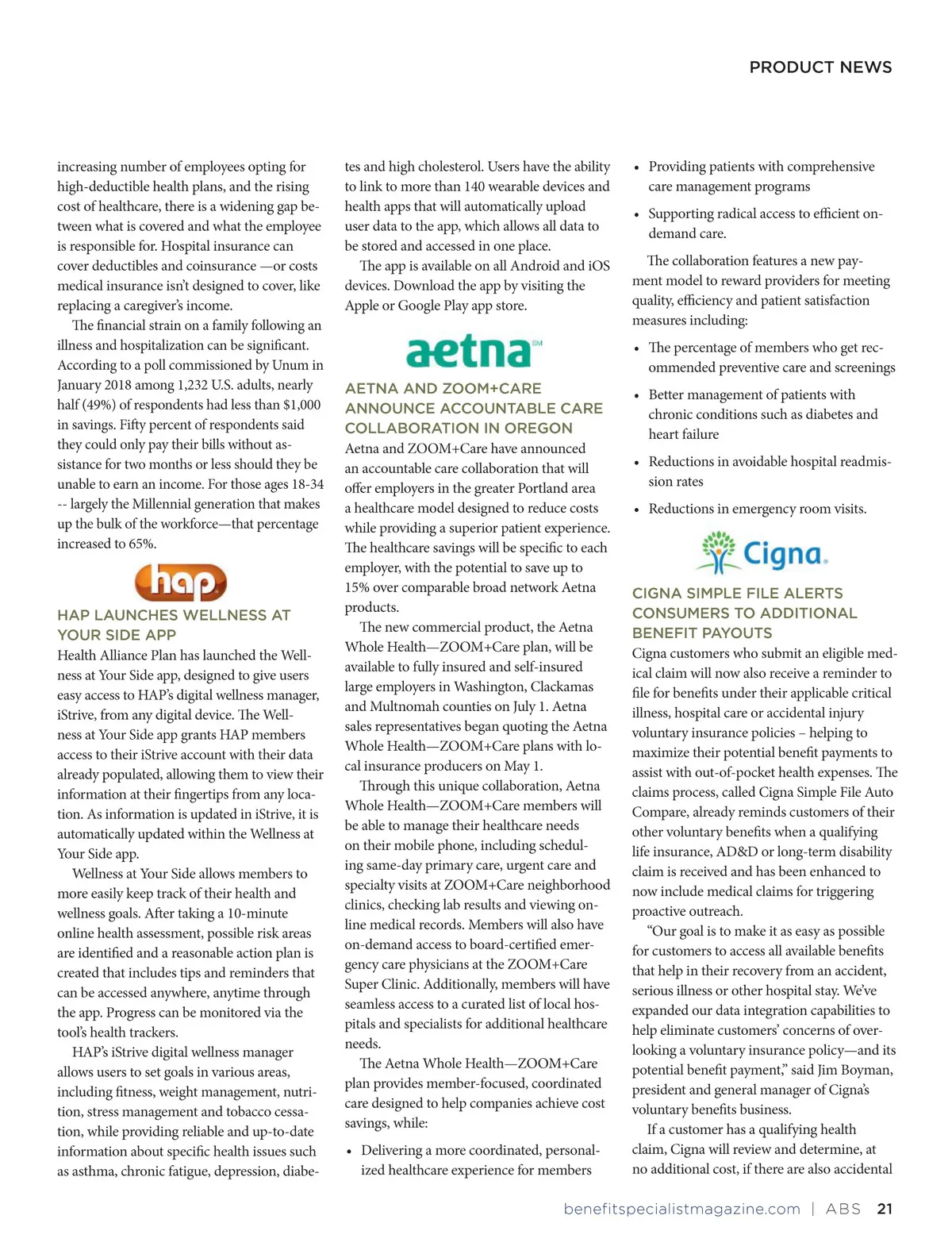 PRODUCT NEWS

increasing number of employees opting for high-deductible health plans, and the rising cost of healthcare, there is a widening gap between what is covered and what the employee is responsible for. Hospital insurance can cover deductibles and coinsurance —or costs medical insurance isn't designed to cover, like replacing a caregiver's income.

The financial strain on a family following an illness and hospitalization can be significant. According to a poll commissioned by Unum in January 2018 among 1,232 U.S. adults, nearly half (49%) of respondents had less than $1,000 in savings. Fifty percent of respondents said they could only pay their bills without assistance for two months or less should they be unable to earn an income. For those ages 18-34 -- largely the Millennial generation that makes up the bulk of the workforce—that percentage increased to 65%.

hap

HAP LAUNCHES WELLNESS AT YOUR SIDE APP

Health Alliance Plan has launched the Wellness at Your Side app, designed to give users easy access to HAP's digital wellness manager, iStrive, from any digital device. The Wellness at Your Side app grants HAP members access to their iStrive account with their data already populated, allowing them to view their information at their fingertips from any location. As information is updated in iStrive, it is automatically updated within the Wellness at Your Side app.

Wellness at Your Side allows members to more easily keep track of their health and wellness goals. After taking a 10-minute online health assessment, possible risk areas are identified and a reasonable action plan is created that includes tips and reminders that can be accessed anywhere, anytime through the app. Progress can be monitored via the tool's health trackers.

HAP's iStrive digital wellness manager allows users to set goals in various areas, including fitness, weight management, nutrition, stress management and tobacco cessation, while providing reliable and up-to-date information about specific health issues such as asthma, chronic fatigue, depression, diabetes and high cholesterol. Users have the ability to link to more than 140 wearable devices and health apps that will automatically upload user data to the app, which allows all data to be stored and accessed in one place.

The app is available on all Android and iOS devices. Download the app by visiting the Apple or Google Play app store.

aetna SM

AETNA AND ZOOM+CARE ANNOUNCE ACCOUNTABLE CARE COLLABORATION IN OREGON

Aetna and ZOOM+Care have announced an accountable care collaboration that will offer employers in the greater Portland area a healthcare model designed to reduce costs while providing a superior patient experience. The healthcare savings will be specific to each employer, with the potential to save up to 15% over comparable broad network Aetna products.

The new commercial product, the Aetna Whole Health—ZOOM+Care plan, will be available to fully insured and self-insured large employers in Washington, Clackamas and Multnomah counties on July 1. Aetna sales representatives began quoting the Aetna Whole Health—ZOOM+Care plans with local insurance producers on May 1.

Through this unique collaboration, Aetna Whole Health—ZOOM+Care members will be able to manage their healthcare needs on their mobile phone, including scheduling same-day primary care, urgent care and specialty visits at ZOOM+Care neighborhood clinics, checking lab results and viewing online medical records. Members will also have on-demand access to board-certified emergency care physicians at the ZOOM+Care Super Clinic. Additionally, members will have seamless access to a curated list of local hospitals and specialists for additional healthcare needs.

The Aetna Whole Health—ZOOM+Care plan provides member-focused, coordinated care designed to help companies achieve cost savings, while:

• Delivering a more coordinated, personalized healthcare experience for members
• Providing patients with comprehensive care management programs
• Supporting radical access to efficient on-demand care.

The collaboration features a new payment model to reward providers for meeting quality, efficiency and patient satisfaction measures including:

• The percentage of members who get recommended preventive care and screenings
• Better management of patients with chronic conditions such as diabetes and heart failure
• Reductions in avoidable hospital readmission rates
• Reductions in emergency room visits.

Cigna.

CIGNA SIMPLE FILE ALERTS CONSUMERS TO ADDITIONAL BENEFIT PAYOUTS

Cigna customers who submit an eligible medical claim will now also receive a reminder to file for benefits under their applicable critical illness, hospital care or accidental injury voluntary insurance policies – helping to maximize their potential benefit payments to assist with out-of-pocket health expenses. The claims process, called Cigna Simple File Auto Compare, already reminds customers of their other voluntary benefits when a qualifying life insurance, AD&D or long-term disability claim is received and has been enhanced to now include medical claims for triggering proactive outreach.

"Our goal is to make it as easy as possible for customers to access all available benefits that help in their recovery from an accident, serious illness or other hospital stay. We've expanded our data integration capabilities to help eliminate customers' concerns of overlooking a voluntary insurance policy—and its potential benefit payment," said Jim Boyman, president and general manager of Cigna's voluntary benefits business.

If a customer has a qualifying health claim, Cigna will review and determine, at no additional cost, if there are also accidental

benefitspecialistmagazine.com | ABS 21